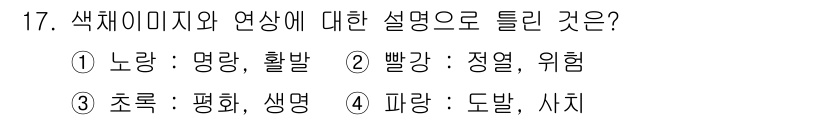 17. 색채이미지와 연상에 대한 설명으로 틀린 것은?

① 노랑 : 명랑, 활발 ② 빨강 : 정열, 위험

③ 초록 : 평화, 생명 ④ 파랑 : 도발, 사치